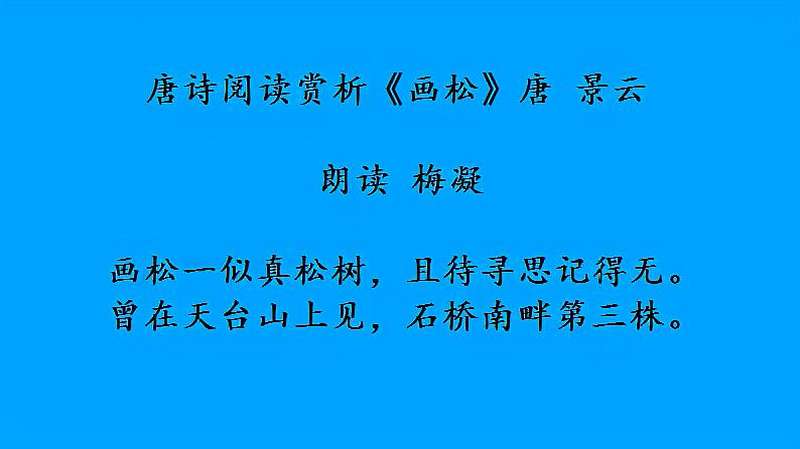 唐诗阅读赏析《画松》唐 景云

朗读 梅凝

画松一似真松树，且待寻思记得无。
曾在天台山上见，石桥南畔第三株。